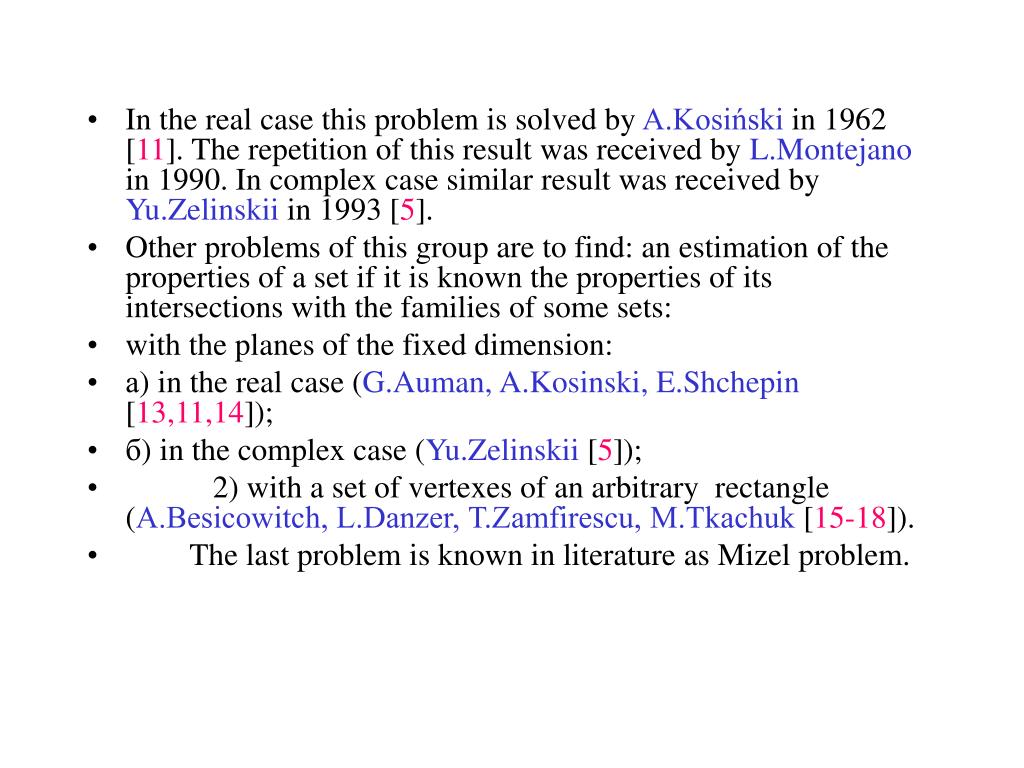 • In the real case this problem is solved by A.Kosiński in 1962 [11]. The repetition of this result was received by L.Montejano in 1990. In complex case similar result was received by Yu.Zelinskii in 1993 [5].
• Other problems of this group are to find: an estimation of the properties of a set if it is known the properties of its intersections with the families of some sets:
• with the planes of the fixed dimension:
• a) in the real case (G.Auman, A.Kosinski, E.Shchepin [13,11,14]);
• б) in the complex case (Yu.Zelinskii [5]);
• 2) with a set of vertexes of an arbitrary rectangle (A.Besicowitch, L.Danzer, T.Zamfirescu, M.Tkachuk [15-18]).
• The last problem is known in literature as Mizel problem.